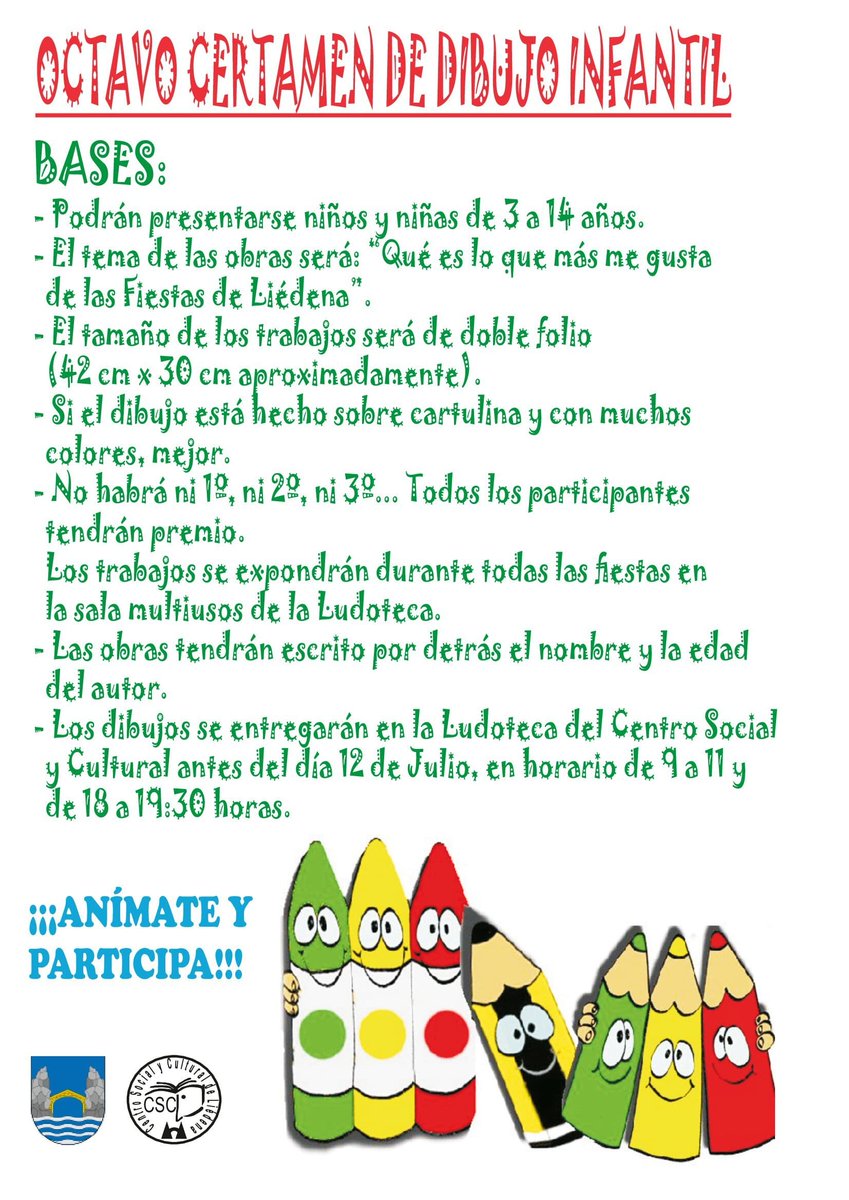 OCTAVO CERTAMEN DE DIBUJO INFANTIL

BASES:
- Podrán presentarse niños y niñas de 3 a 14 años.
- El tema de las obras será: "Qué es lo que más me gusta de las Fiestas de Liédena".
- El tamaño de los trabajos será de doble folio (42 cm x 30 cm aproximadamente).
- Si el dibujo está hecho sobre cartulina y con muchos colores, mejor.
- No habrá ni 1º, ni 2º, ni 3º... Todos los participantes tendrán premio.
Los trabajos se expondrán durante todas las fiestas en la sala multiusos de la Ludoteca.
- Las obras tendrán escrito por detrás el nombre y la edad del autor.
- Los dibujos se entregarán en la Ludoteca del Centro Social y Cultural antes del día 12 de Julio, en horario de 9 a 11 y de 18 a 19:30 horas.

¡¡¡ANÍMATE Y PARTICIPA!!!

Centro Social y Cultural de Liédena
CSC